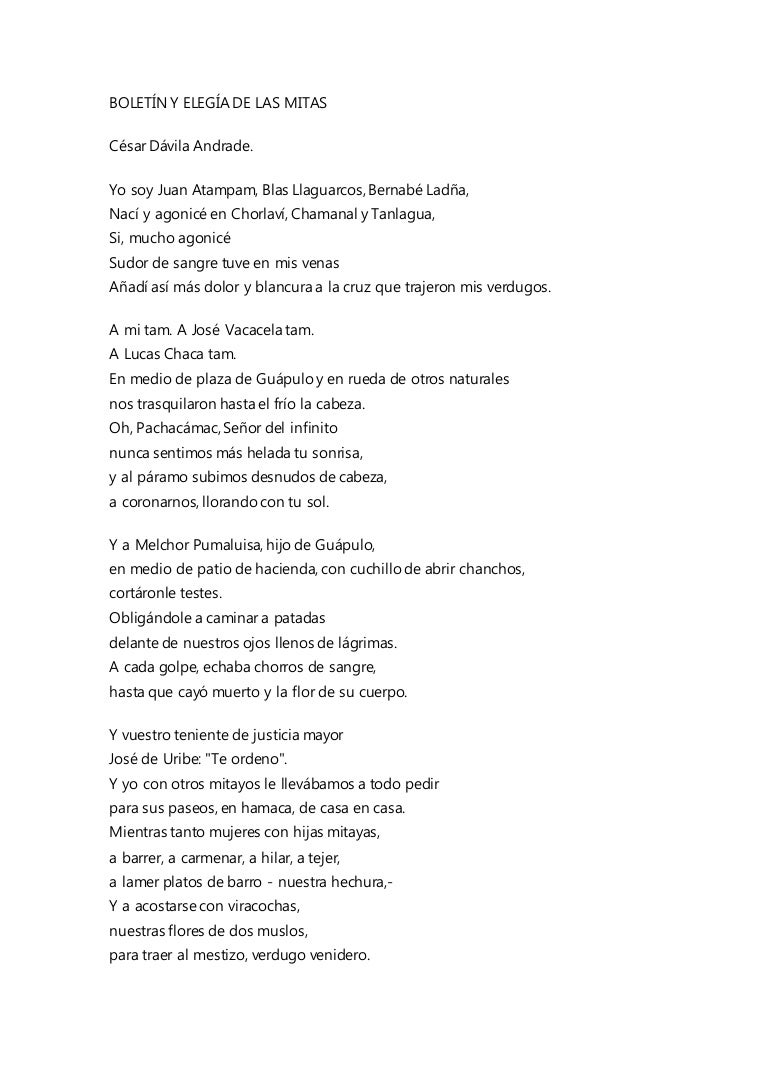 BOLETÍN Y ELEGÍA DE LAS MITAS

César Dávila Andrade.

Yo soy Juan Atampam, Blas Llaguarcos, Bernabé Ladña,
Nací y agonicé en Chorlaví, Chamanal y Tanlagua,
Si, mucho agonicé
Sudor de sangre tuve en mis venas
Añadí así más dolor y blancura a la cruz que trajeron mis verdugos.

A mi tam. A José Vacacela tam.
A Lucas Chaca tam.
En medio de plaza de Guápulo y en rueda de otros naturales
nos trasquilaron hasta el frío la cabeza.
Oh, Pachacámac, Señor del infinito
nunca sentimos más helada tu sonrisa,
y al páramo subimos desnudos de cabeza,
a coronarnos, llorando con tu sol.

Y a Melchor Pumaluisa, hijo de Guápulo,
en medio de patio de hacienda, con cuchillo de abrir chanchos,
cortáronle testes.
Obligándole a caminar a patadas
delante de nuestros ojos llenos de lágrimas.
A cada golpe, echaba chorros de sangre,
hasta que cayó muerto y la flor de su cuerpo.

Y vuestro teniente de justicia mayor
José de Uribe: "Te ordeno".
Y yo con otros mitayos le llevábamos a todo pedir
para sus paseos, en hamaca, de casa en casa.
Mientras tanto mujeres con hijas mitayas,
a barrer, a carmenar, a hilar, a tejer,
a lamer platos de barro - nuestra hechura,-
Y a acostarse con viracochas,
nuestras flores de dos muslos,
para traer al mestizo, verdugo venidero.